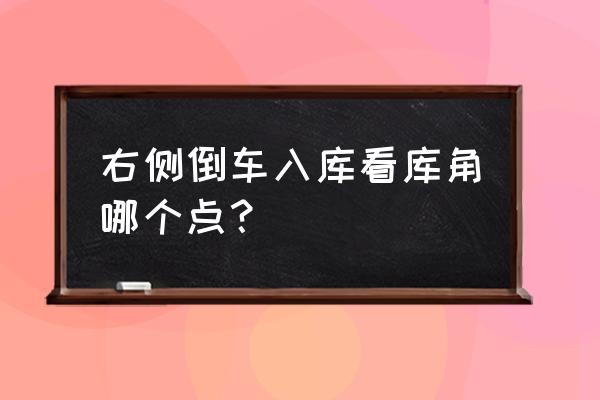 右侧倒车入库看库角哪个点？